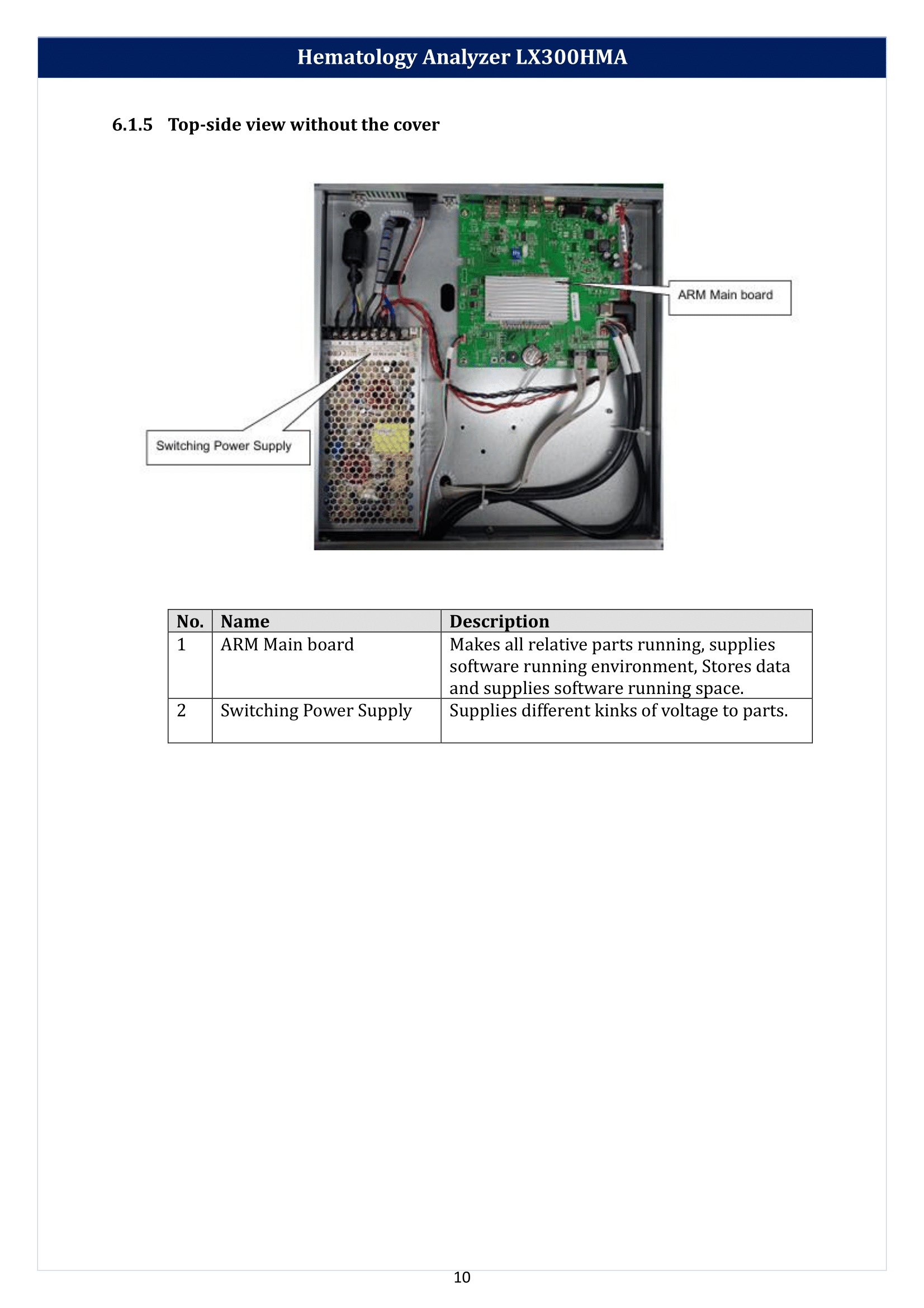 Hematology Analyzer LX300HMA

6.1.5 Top-side view without the cover

ARM Main board

Switching Power Supply

| No. | Name | Description |
|---|---|---|
| 1 | ARM Main board | Makes all relative parts running, supplies software running environment, Stores data and supplies software running space. |
| 2 | Switching Power Supply | Supplies different kinks of voltage to parts. |

10